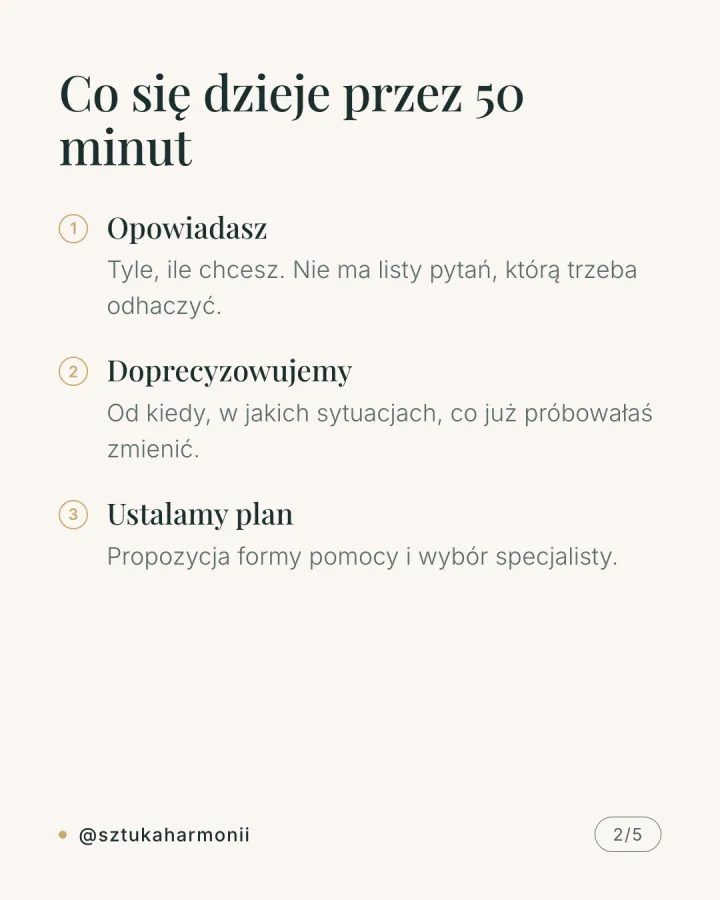 Co się dzieje przez 50 minut

1 Opowiadasz
Tyle, ile chcesz. Nie ma listy pytań, którą trzeba odhaczyć.

2 Doprecyzowujemy
Od kiedy, w jakich sytuacjach, co już próbowałaś zmienić.

3 Ustalamy plan
Propozycja formy pomocy i wybór specjalisty.

@sztukaharmonii

2/5